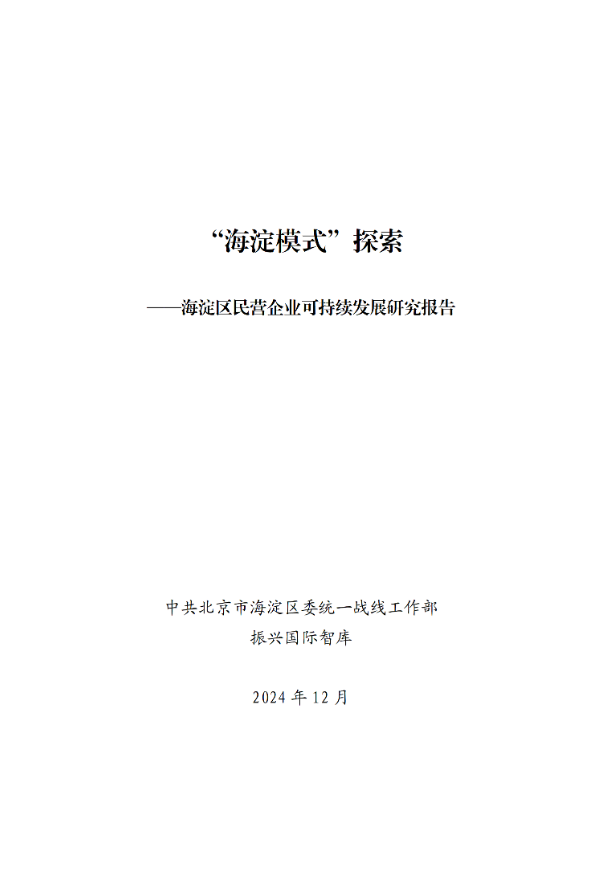 “海淀模式”探索

——海淀区民营企业可持续发展研究报告

中共北京市海淀区委统一战线工作部

振兴国际智库

2024 年 12 月